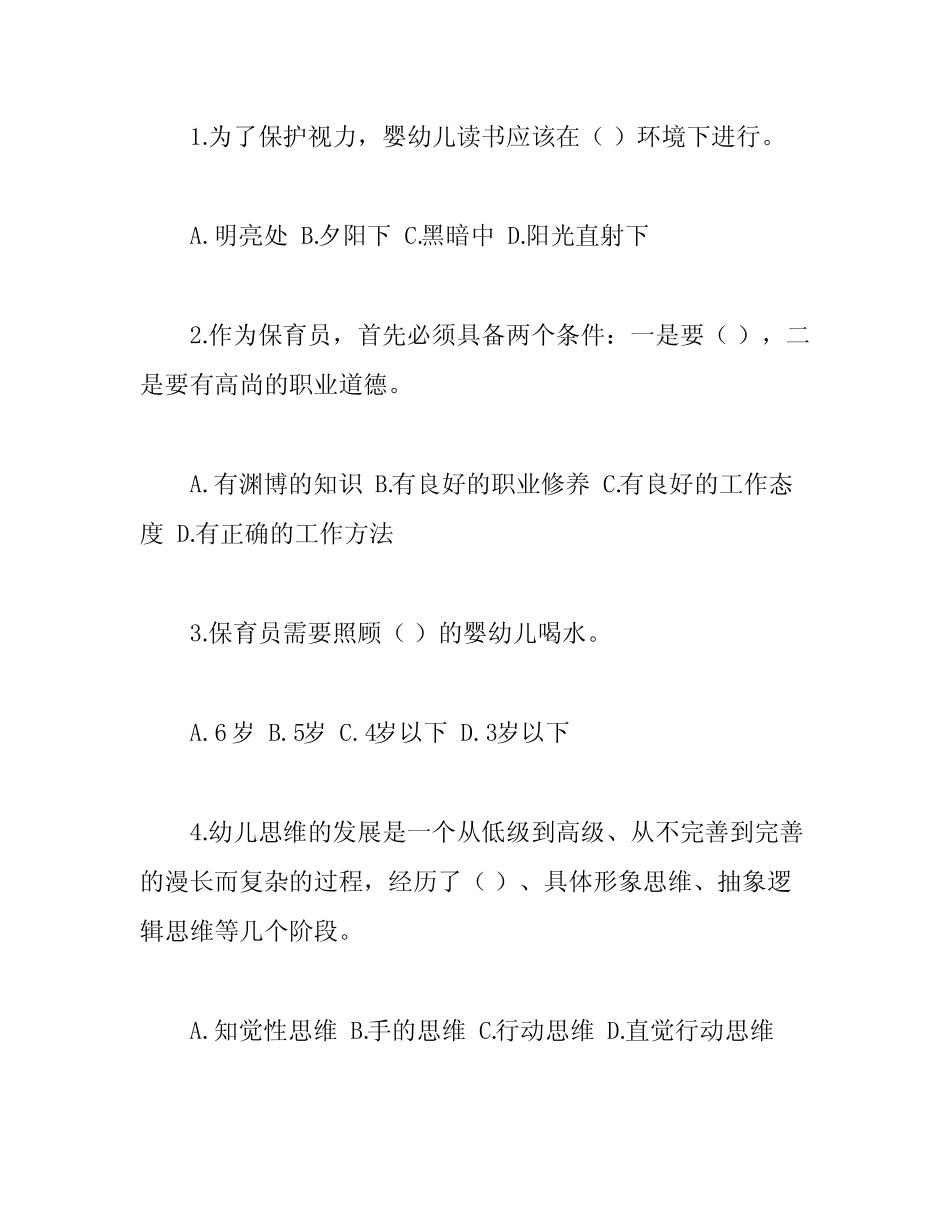 1.为了保护视力，婴幼儿读书应该在（ ）环境下进行。

A.明亮处 B.夕阳下 C.黑暗中 D.阳光直射下

2.作为保育员，首先必须具备两个条件：一是要（ ），二是要有高尚的职业道德。

A.有渊博的知识 B.有良好的职业修养 C.有良好的工作态度 D.有正确的工作方法

3.保育员需要照顾（ ）的婴幼儿喝水。

A.6岁 B.5岁 C.4岁以下 D.3岁以下

4.幼儿思维的发展是一个从低级到高级、从不完善到完善的漫长而复杂的过程，经历了（ ）、具体形象思维、抽象逻辑思维等几个阶段。

A.知觉性思维 B.手的思维 C.行动思维 D.直觉行动思维